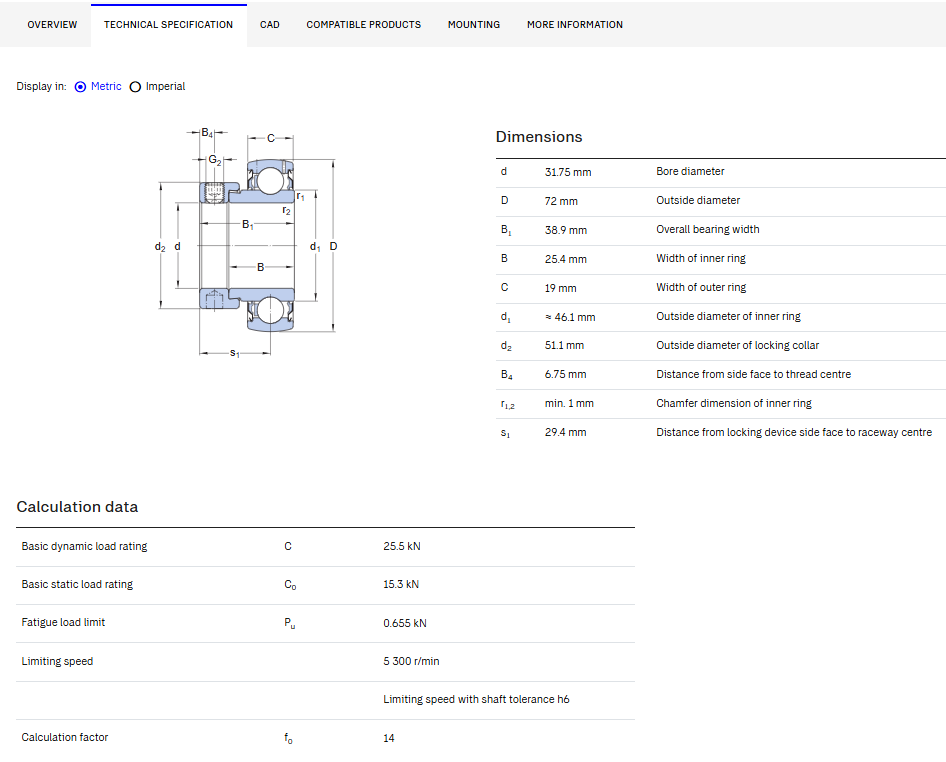 OVERVIEW TECHNICAL SPECIFICATION CAD COMPATIBLE PRODUCTS MOUNTING MORE INFORMATION

Display in: Metric Imperial

$B_4$ C $G_2$ $r_1$ $r_2$ $B_1$ $d_2$ d $d_1$ D B $s_1$

Dimensions

| | | |
|---|---|---|
| d | 31.75 mm | Bore diameter |
| D | 72 mm | Outside diameter |
| $B_1$ | 38.9 mm | Overall bearing width |
| B | 25.4 mm | Width of inner ring |
| C | 19 mm | Width of outer ring |
| $d_1$ | ≈ 46.1 mm | Outside diameter of inner ring |
| $d_2$ | 51.1 mm | Outside diameter of locking collar |
| $B_4$ | 6.75 mm | Distance from side face to thread centre |
| $r_{1,2}$ | min. 1 mm | Chamfer dimension of inner ring |
| $s_1$ | 29.4 mm | Distance from locking device side face to raceway centre |

Calculation data

| | | |
|---|---|---|
| Basic dynamic load rating | C | 25.5 kN |
| Basic static load rating | $C_0$ | 15.3 kN |
| Fatigue load limit | $P_u$ | 0.655 kN |
| Limiting speed | | 5 300 r/min |
| | | Limiting speed with shaft tolerance h6 |
| Calculation factor | $f_0$ | 14 |